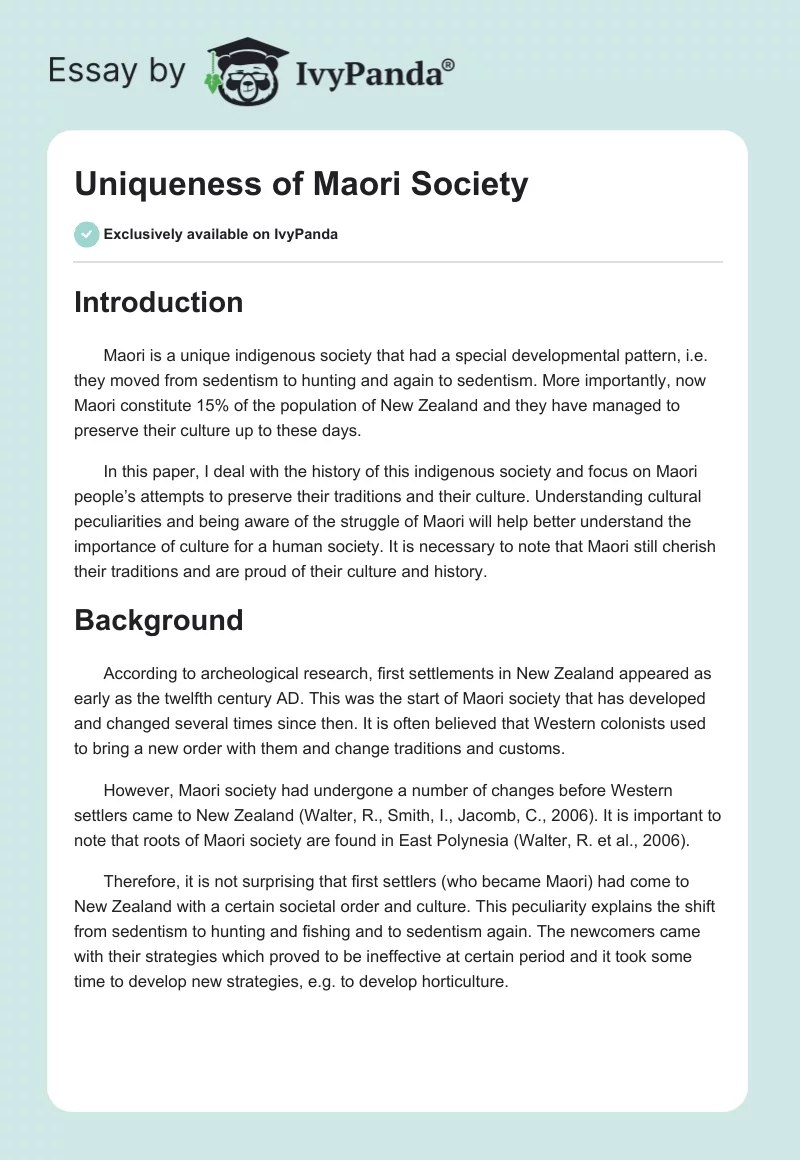 Essay by IvyPanda®

Uniqueness of Maori Society

Exclusively available on IvyPanda

Introduction

Maori is a unique indigenous society that had a special developmental pattern, i.e. they moved from sedentism to hunting and again to sedentism. More importantly, now Maori constitute 15% of the population of New Zealand and they have managed to preserve their culture up to these days.

In this paper, I deal with the history of this indigenous society and focus on Maori people's attempts to preserve their traditions and their culture. Understanding cultural peculiarities and being aware of the struggle of Maori will help better understand the importance of culture for a human society. It is necessary to note that Maori still cherish their traditions and are proud of their culture and history.

Background

According to archeological research, first settlements in New Zealand appeared as early as the twelfth century AD. This was the start of Maori society that has developed and changed several times since then. It is often believed that Western colonists used to bring a new order with them and change traditions and customs.

However, Maori society had undergone a number of changes before Western settlers came to New Zealand (Walter, R., Smith, I., Jacomb, C., 2006). It is important to note that roots of Maori society are found in East Polynesia (Walter, R. et al., 2006).

Therefore, it is not surprising that first settlers (who became Maori) had come to New Zealand with a certain societal order and culture. This peculiarity explains the shift from sedentism to hunting and fishing and to sedentism again. The newcomers came with their strategies which proved to be ineffective at certain period and it took some time to develop new strategies, e.g. to develop horticulture.